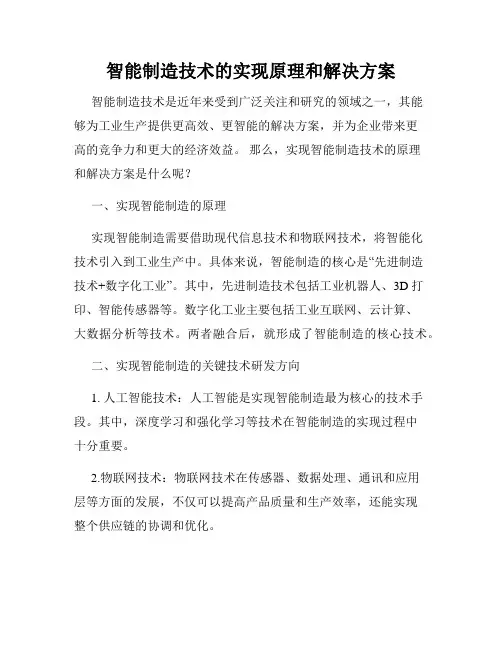 智能制造技术的实现原理和解决方案

智能制造技术是近年来受到广泛关注和研究的领域之一，其能够为工业生产提供更高效、更智能的解决方案，并为企业带来更高的竞争力和更大的经济效益。那么，实现智能制造技术的原理和解决方案是什么呢？

一、实现智能制造的原理

实现智能制造需要借助现代信息技术和物联网技术，将智能化技术引入到工业生产中。具体来说，智能制造的核心是“先进制造技术+数字化工业”。其中，先进制造技术包括工业机器人、3D 打印、智能传感器等。数字化工业主要包括工业互联网、云计算、大数据分析等技术。两者融合后，就形成了智能制造的核心技术。

二、实现智能制造的关键技术研发方向

1. 人工智能技术：人工智能是实现智能制造最为核心的技术手段。其中，深度学习和强化学习等技术在智能制造的实现过程中十分重要。

2.物联网技术：物联网技术在传感器、数据处理、通讯和应用层等方面的发展，不仅可以提高产品质量和生产效率，还能实现整个供应链的协调和优化。